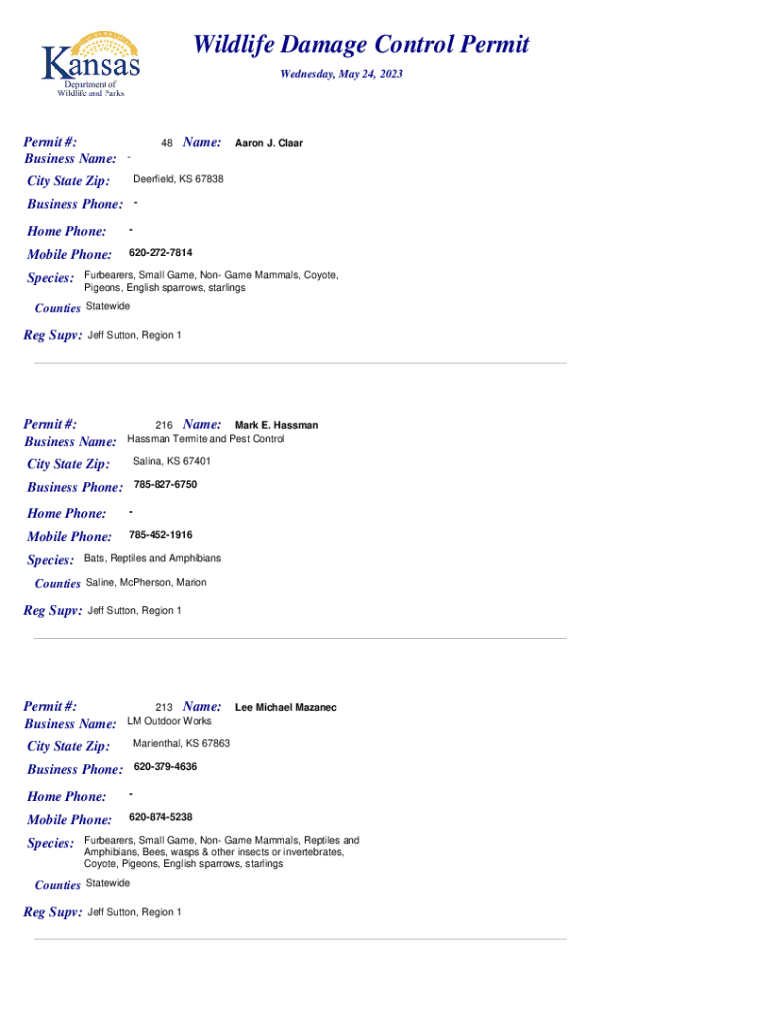 Kansas
Department of Wildlife and Parks

Wildlife Damage Control Permit

Wednesday, May 24, 2023

Permit #: 48 Name: Aaron J. Claar
Business Name: -
City State Zip: Deerfield, KS 67838
Business Phone: -
Home Phone: -
Mobile Phone: 620-272-7814
Species: Furbearers, Small Game, Non- Game Mammals, Coyote, Pigeons, English sparrows, starlings
Counties Statewide
Reg Supv: Jeff Sutton, Region 1

Permit #: 216 Name: Mark E. Hassman
Business Name: Hassman Termite and Pest Control
City State Zip: Salina, KS 67401
Business Phone: 785-827-6750
Home Phone: -
Mobile Phone: 785-452-1916
Species: Bats, Reptiles and Amphibians
Counties Saline, McPherson, Marion
Reg Supv: Jeff Sutton, Region 1

Permit #: 213 Name: Lee Michael Mazanec
Business Name: LM Outdoor Works
City State Zip: Marienthal, KS 67863
Business Phone: 620-379-4636
Home Phone: -
Mobile Phone: 620-874-5238
Species: Furbearers, Small Game, Non- Game Mammals, Reptiles and Amphibians, Bees, wasps & other insects or invertebrates, Coyote, Pigeons, English sparrows, starlings
Counties Statewide
Reg Supv: Jeff Sutton, Region 1